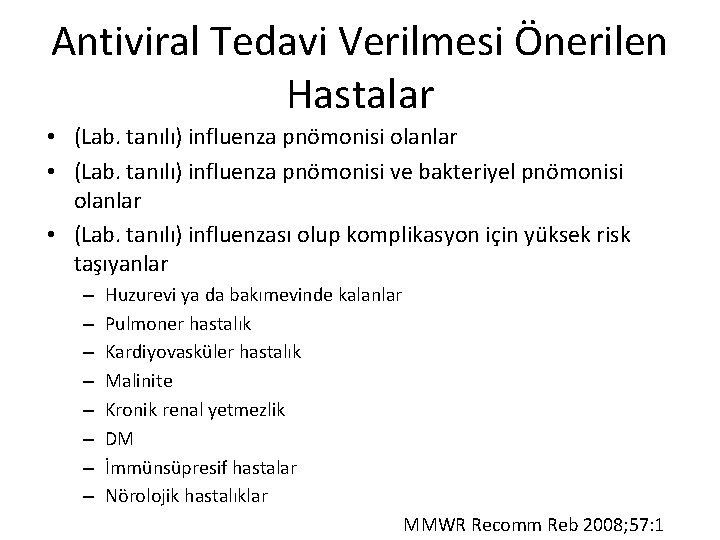 Antiviral Tedavi Verilmesi Önerilen Hastalar

• (Lab. tanılı) influenza pnömonisi olanlar
• (Lab. tanılı) influenza pnömonisi ve bakteriyel pnömonisi olanlar
• (Lab. tanılı) influenzası olup komplikasyon için yüksek risk taşıyanlar
– Huzurevi ya da bakımevinde kalanlar
– Pulmoner hastalık
– Kardiyovasküler hastalık
– Malinite
– Kronik renal yetmezlik
– DM
– İmmünsüpresif hastalar
– Nörolojik hastalıklar

MMWR Recomm Reb 2008;57:1